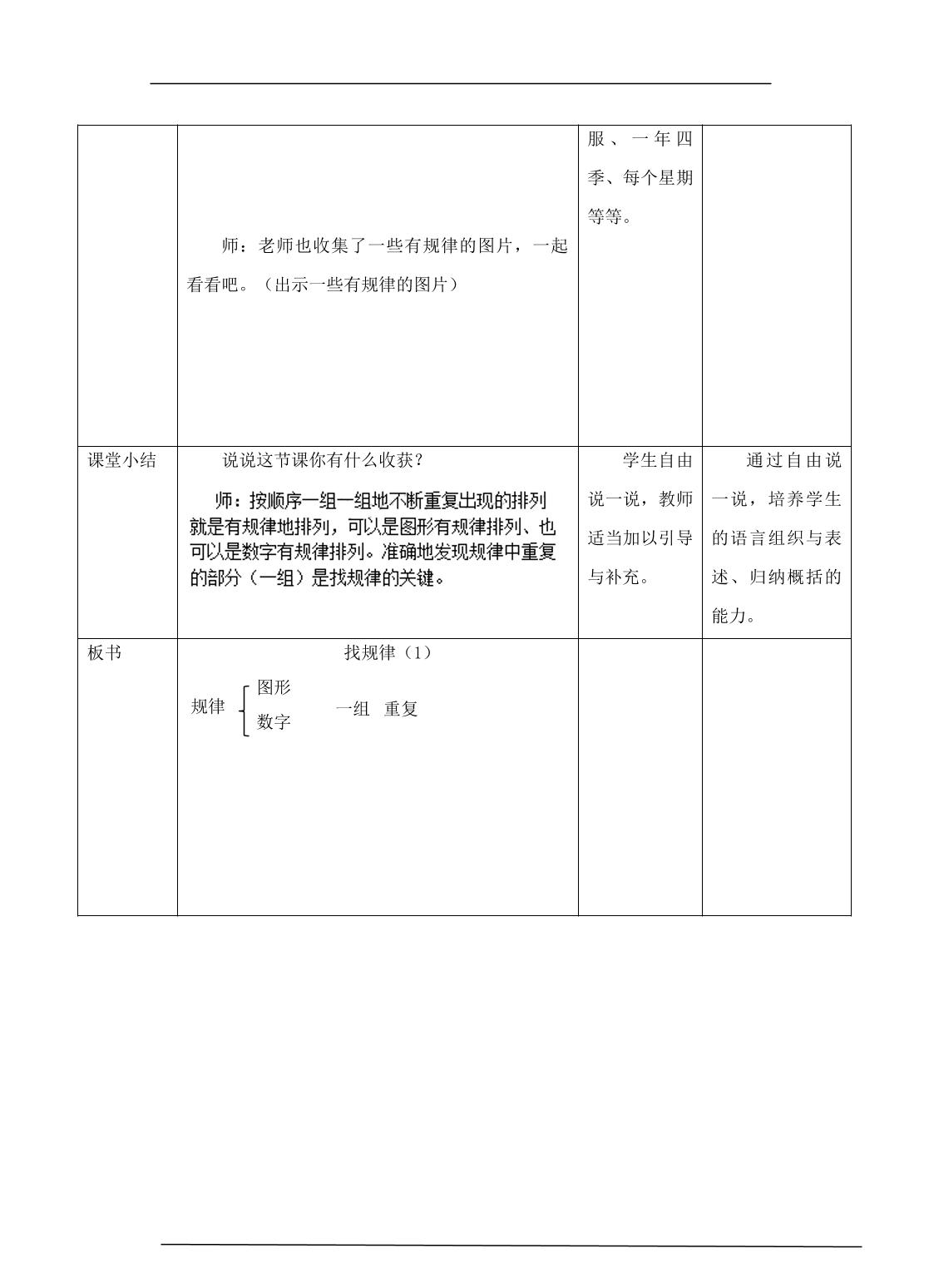 |  | 师：老师也收集了一些有规律的图片，一起看看吧。（出示一些有规律的图片） | 服、一年四季、每个星期等等。 |  |
|---|---|---|---|
| 课堂小结 | 说说这节课你有什么收获？ 师：按顺序一组一组地不断重复出现的排列就是有规律地排列，可以是图形有规律排列、也可以是数字有规律排列。准确地发现规律中重复的部分（一组）是找规律的关键。 | 学生自由说一说，教师适当加以引导与补充。 | 通过自由说一说，培养学生的语言组织与表述、归纳概括的能力。 |
| 板书 | 找规律（1） 规律 图形 数字 一组 重复 |  |  |